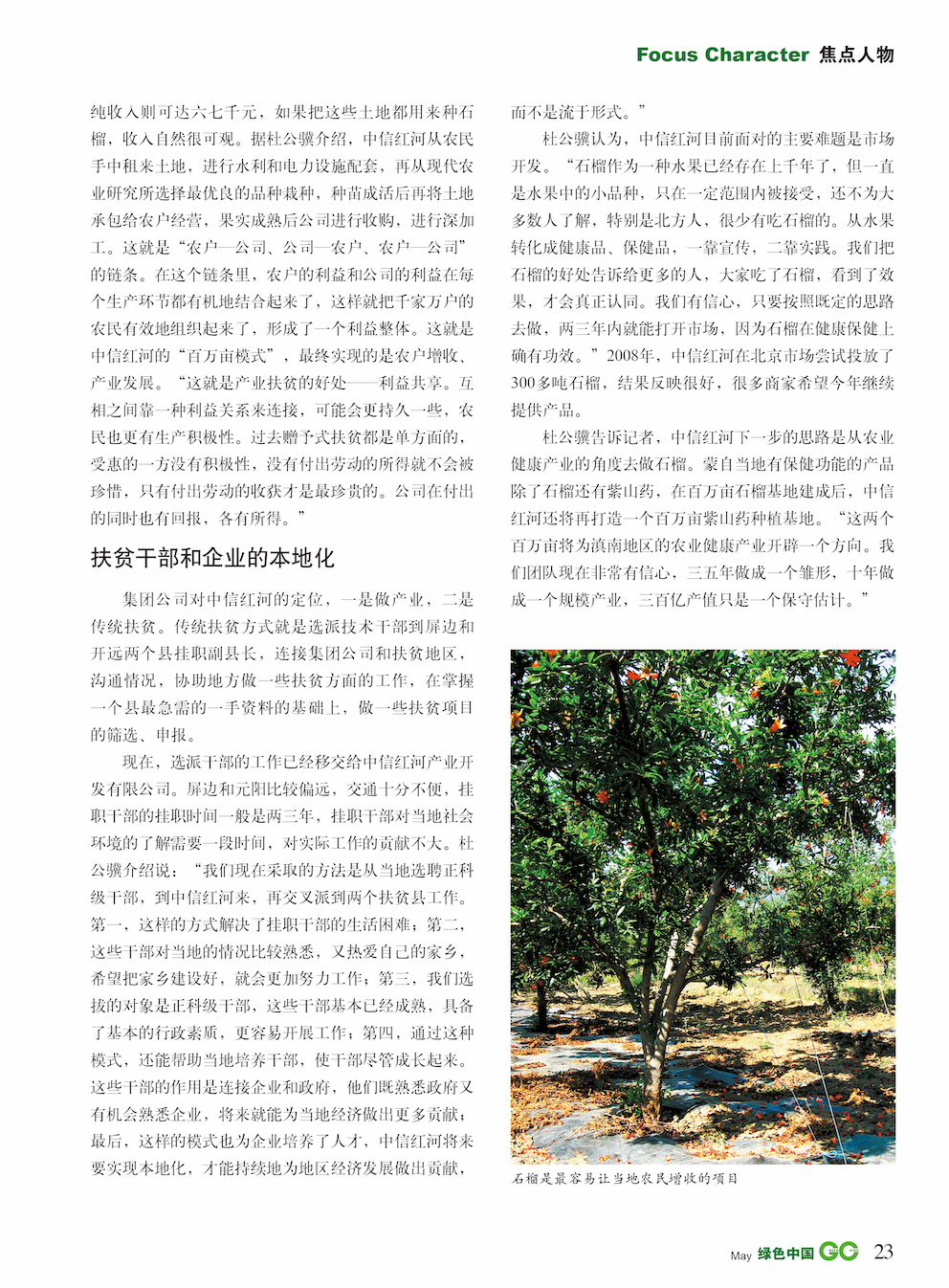 Focus Character 焦点人物

纯收入则可达六七千元，如果把这些土地都用来种石榴，收入自然很可观。据杜公骥介绍，中信红河从农民手中租来土地，进行水利和电力设施配套，再从现代农业研究所选择最优良的品种栽种，种苗成活后再将土地承包给农户经营，果实成熟后公司进行收购，进行深加工。这就是“农户—公司、公司—农户、农户—公司”的链条。在这个链条里，农户的利益和公司的利益在每个生产环节都有机地结合起来了，这样就把千家万户的农民有效地组织起来了，形成了一个利益整体。这就是中信红河的“百万亩模式”，最终实现的是农户增收、产业发展。“这就是产业扶贫的好处——利益共享。互相之间靠一种利益关系来连接，可能会更持久一些，农民也更有生产积极性。过去赠予式扶贫都是单方面的，受惠的一方没有积极性，没有付出劳动的所得就不会被珍惜，只有付出劳动的收获才是最珍贵的。公司在付出的同时也有回报，各有所得。”

扶贫干部和企业的本地化

集团公司对中信红河的定位，一是做产业，二是传统扶贫。传统扶贫方式就是选派技术干部到屏边和开远两个县挂职副县长，连接集团公司和扶贫地区，沟通情况，协助地方做一些扶贫方面的工作，在掌握一个县最急需的一手资料的基础上，做一些扶贫项目的筛选、申报。

现在，选派干部的工作已经移交给中信红河产业开发有限公司。屏边和元阳比较偏远，交通十分不便，挂职干部的挂职时间一般是两三年，挂职干部对当地社会环境的了解需要一段时间，对实际工作的贡献不大。杜公骥介绍说：“我们现在采取的方法是从当地选聘正科级干部，到中信红河来，再交叉派到两个扶贫县工作。第一，这样的方式解决了挂职干部的生活困难；第二，这些干部对当地的情况比较熟悉，又热爱自己的家乡，希望把家乡建设好，就会更加努力工作；第三，我们选拔的对象是正科级干部，这些干部基本已经成熟，具备了基本的行政素质，更容易开展工作；第四，通过这种模式，还能帮助当地培养干部，使干部尽管成长起来。这些干部的作用是连接企业和政府，他们既熟悉政府又有机会熟悉企业，将来就能为当地经济做出更多贡献；最后，这样的模式也为企业培养了人才，中信红河将来要实现本地化，才能持续地为地区经济发展做出贡献，而不是流于形式。”

杜公骥认为，中信红河目前面对的主要难题是市场开发。“石榴作为一种水果已经存在上千年了，但一直是水果中的小品种，只在一定范围内被接受，还不为大多数人了解，特别是北方人，很少有吃石榴的。从水果转化成健康品、保健品，一靠宣传，二靠实践。我们把石榴的好处告诉给更多的人，大家吃了石榴，看到了效果，才会真正认同。我们有信心，只要按照既定的思路去做，两三年内就能打开市场，因为石榴在健康保健上确有功效。”2008年，中信红河在北京市场尝试投放了300多吨石榴，结果反映很好，很多商家希望今年继续提供产品。

杜公骥告诉记者，中信红河下一步的思路是从农业健康产业的角度去做石榴。蒙自当地有保健功能的产品除了石榴还有紫山药，在百万亩石榴基地建成后，中信红河还将再打造一个百万亩紫山药种植基地。“这两个百万亩将为滇南地区的农业健康产业开辟一个方向。我们团队现在非常有信心，三五年做成一个雏形，十年做成一个规模产业，三百亿产值只是一个保守估计。”

石榴是最容易让当地农民增收的项目

May 绿色中国 GC 23